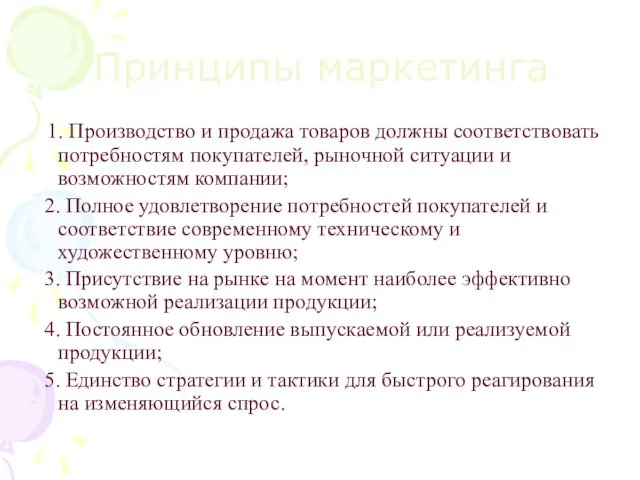 Принципы маркетинга

1. Производство и продажа товаров должны соответствовать потребностям покупателей, рыночной ситуации и возможностям компании;

2. Полное удовлетворение потребностей покупателей и соответствие современному техническому и художественному уровню;

3. Присутствие на рынке на момент наиболее эффективно возможной реализации продукции;

4. Постоянное обновление выпускаемой или реализуемой продукции;

5. Единство стратегии и тактики для быстрого реагирования на изменяющийся спрос.